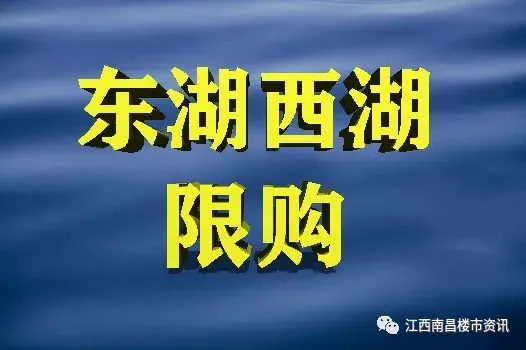 东湖西湖
限购

江西南昌楼市资讯